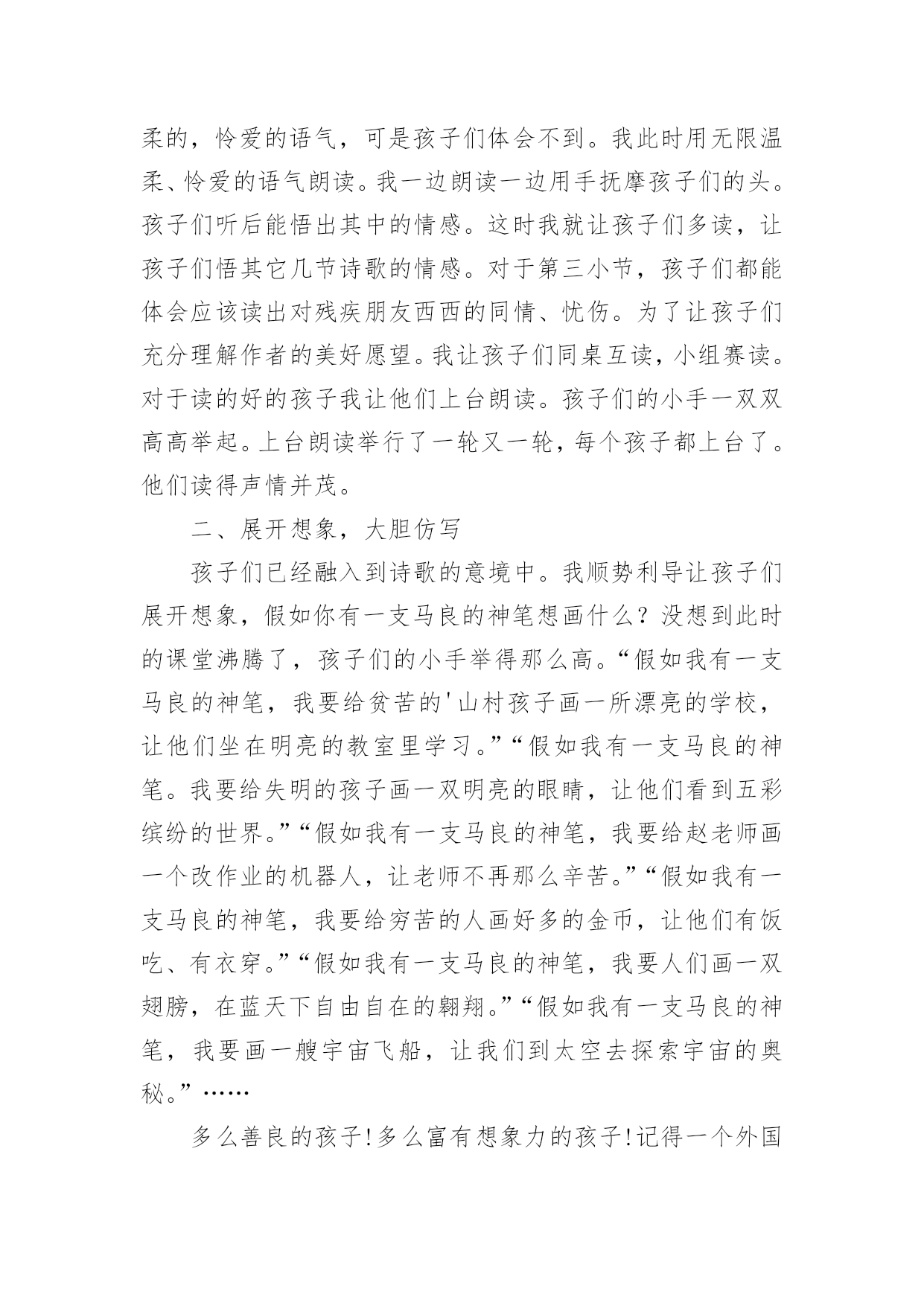 柔的，怜爱的语气，可是孩子们体会不到。我此时用无限温柔、怜爱的语气朗读。我一边朗读一边用手抚摩孩子们的头。孩子们听后能悟出其中的情感。这时我就让孩子们多读，让孩子们悟其它几节诗歌的情感。对于第三小节，孩子们都能体会应该读出对残疾朋友西西的同情、忧伤。为了让孩子们充分理解作者的美好愿望。我让孩子们同桌互读，小组赛读。对于读的好的孩子我让他们上台朗读。孩子们的小手一双双高高举起。上台朗读举行了一轮又一轮，每个孩子都上台了。他们读得声情并茂。

二、展开想象，大胆仿写

孩子们已经融入到诗歌的意境中。我顺势利导让孩子们展开想象，假如你有一支马良的神笔想画什么？没想到此时的课堂沸腾了，孩子们的小手举得那么高。“假如我有一支马良的神笔，我要给贫苦的'山村孩子画一所漂亮的学校，让他们坐在明亮的教室里学习。”“假如我有一支马良的神笔。我要给失明的孩子画一双明亮的眼睛，让他们看到五彩缤纷的世界。”“假如我有一支马良的神笔，我要给赵老师画一个改作业的机器人，让老师不再那么辛苦。”“假如我有一支马良的神笔，我要给穷苦的人画好多的金币，让他们有饭吃、有衣穿。”“假如我有一支马良的神笔，我要人们画一双翅膀，在蓝天下自由自在的翱翔。”“假如我有一支马良的神笔，我要画一艘宇宙飞船，让我们到太空去探索宇宙的奥秘。”……

多么善良的孩子!多么富有想象力的孩子!记得一个外国